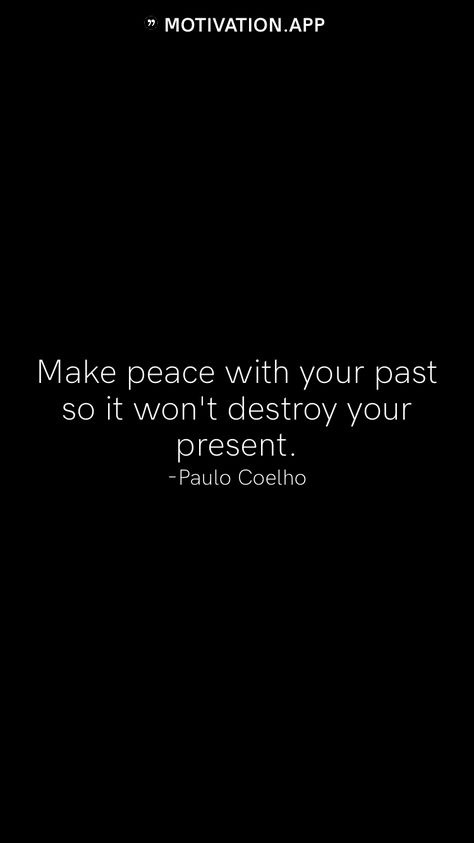 ” MOTIVATION.APP

Make peace with your past so it won't destroy your present.
-Paulo Coelho